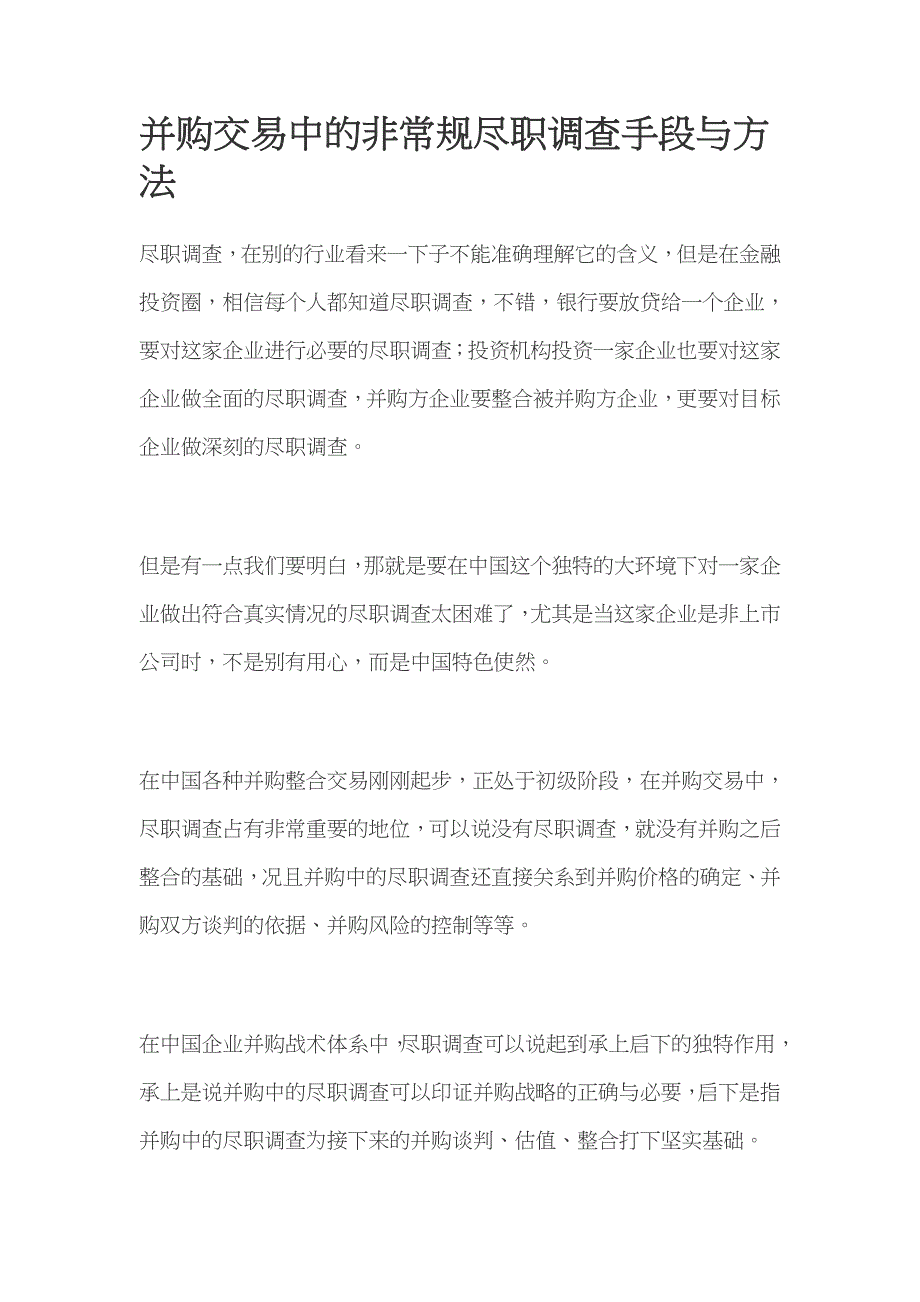 并购交易中的非常规尽职调查手段与方法

尽职调查，在别的行业看来一下子不能准确理解它的含义，但是在金融投资圈，相信每个人都知道尽职调查，不错，银行要放贷给一个企业，要对这家企业进行必要的尽职调查；投资机构投资一家企业也要对这家企业做全面的尽职调查，并购方企业要整合被并购方企业，更要对目标企业做深刻的尽职调查。

但是有一点我们要明白，那就是要在中国这个独特的大环境下对一家企业做出符合真实情况的尽职调查太困难了，尤其是当这家企业是非上市公司时，不是别有用心，而是中国特色使然。

在中国各种并购整合交易刚刚起步，正处于初级阶段，在并购交易中，尽职调查占有非常重要的地位，可以说没有尽职调查，就没有并购之后整合的基础，况且并购中的尽职调查还直接关系到并购价格的确定、并购双方谈判的依据、并购风险的控制等等。

在中国企业并购战术体系中，尽职调查可以说起到承上启下的独特作用，承上是说并购中的尽职调查可以印证并购战略的正确与必要，启下是指并购中的尽职调查为接下来的并购谈判、估值、整合打下坚实基础。